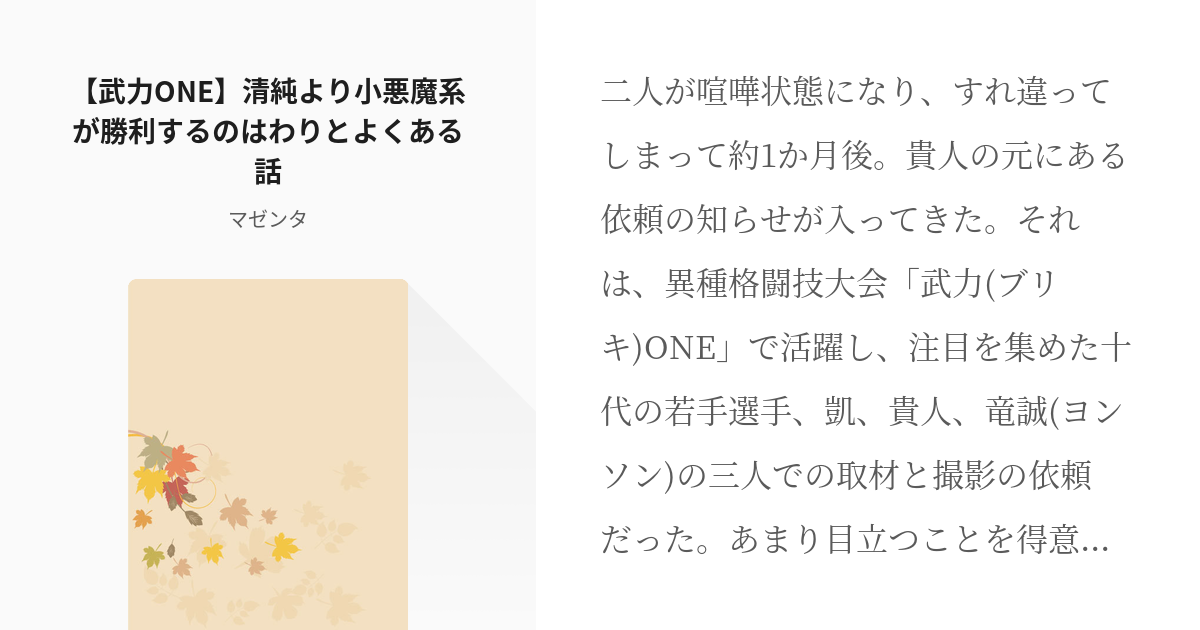 【武力ONE】清純より小悪魔系が勝利するのはわりとよくある話

マゼンタ

二人が喧嘩状態になり、すれ違ってしまって約1か月後。貴人の元にある依頼の知らせが入ってきた。それは、異種格闘技大会「武力(ブリキ)ONE」で活躍し、注目を集めた十代の若手選手、凱、貴人、竜誠(ヨンソン)の三人での取材と撮影の依頼だった。あまり目立つことを得意…